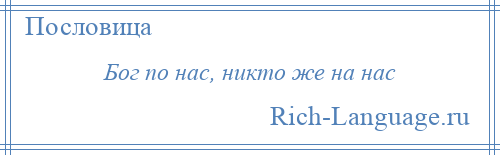 Пословица

Бог по нас, никто же на нас

Rich-Language.ru